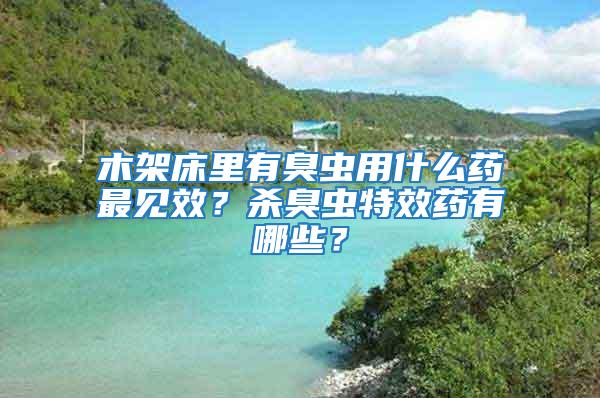 木架床里有臭虫用什么药最见效？杀臭虫特效药有哪些？